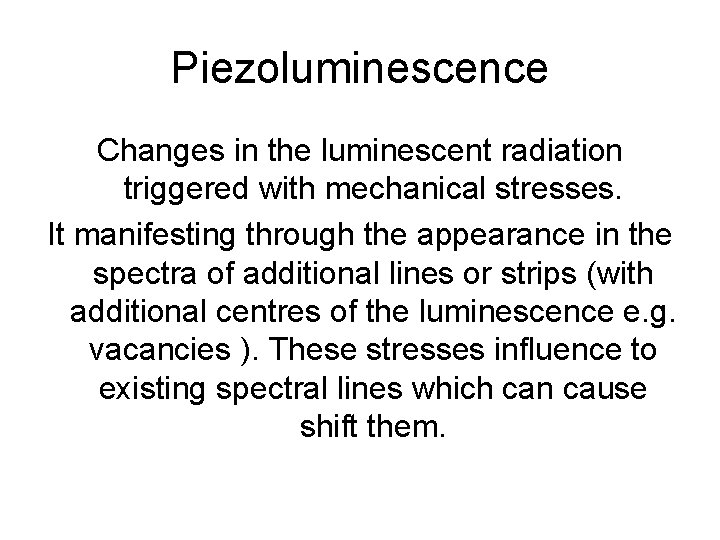 Piezoluminescence

Changes in the luminescent radiation triggered with mechanical stresses.

It manifesting through the appearance in the spectra of additional lines or strips (with additional centres of the luminescence e.g. vacancies ). These stresses influence to existing spectral lines which can cause shift them.